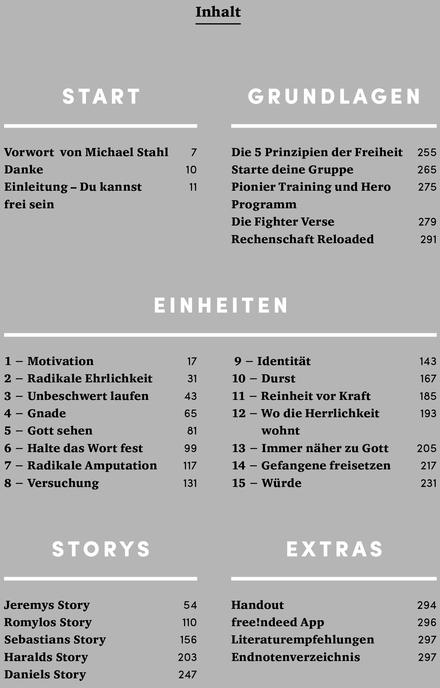 Inhalt

START

Vorwort von Michael Stahl 7
Danke 10
Einleitung – Du kannst frei sein 11

GRUNDLAGEN

Die 5 Prinzipien der Freiheit 255
Starte deine Gruppe 265
Pionier Training und Hero Programm 275
Die Fighter Verse 279
Rechenschaft Reloaded 291

EINHEITEN

1 – Motivation 17
2 – Radikale Ehrlichkeit 31
3 – Unbeschwert laufen 43
4 – Gnade 65
5 – Gott sehen 81
6 – Halte das Wort fest 99
7 – Radikale Amputation 117
8 – Versuchung 131

9 – Identität 143
10 – Durst 167
11 – Reinheit vor Kraft 185
12 – Wo die Herrlichkeit wohnt 193
13 – Immer näher zu Gott 205
14 – Gefangene freisetzen 217
15 – Würde 231

STORYS

Jeremys Story 54
Romylos Story 110
Sebastians Story 156
Haralds Story 203
Daniels Story 247

EXTRAS

Handout 294
free!ndeed App 296
Literaturempfehlungen 297
Endnotenverzeichnis 297